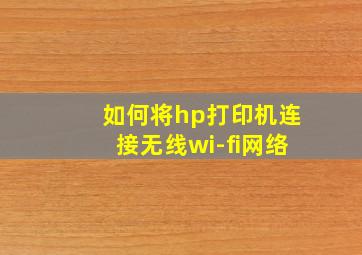 如何将hp打印机连接无线wi-fi网络